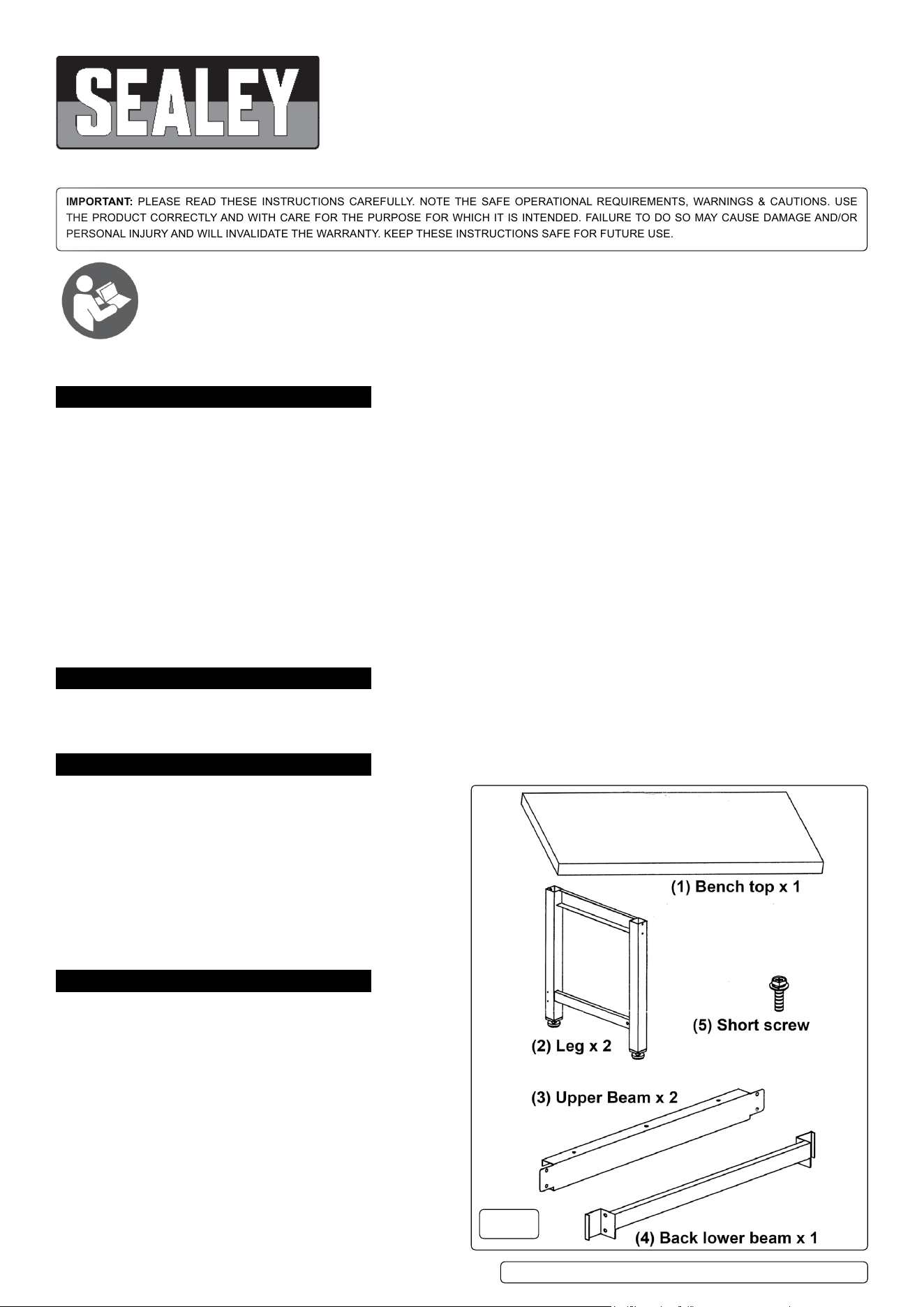 SEALEY

IMPORTANT: PLEASE READ THESE INSTRUCTIONS CAREFULLY. NOTE THE SAFE OPERATIONAL REQUIREMENTS, WARNINGS & CAUTIONS. USE THE PRODUCT CORRECTLY AND WITH CARE FOR THE PURPOSE FOR WHICH IT IS INTENDED. FAILURE TO DO SO MAY CAUSE DAMAGE AND/OR PERSONAL INJURY AND WILL INVALIDATE THE WARRANTY. KEEP THESE INSTRUCTIONS SAFE FOR FUTURE USE.

(1) Bench top x 1

(2) Leg x 2

(5) Short screw

(3) Upper Beam x 2

(4) Back lower beam x 1